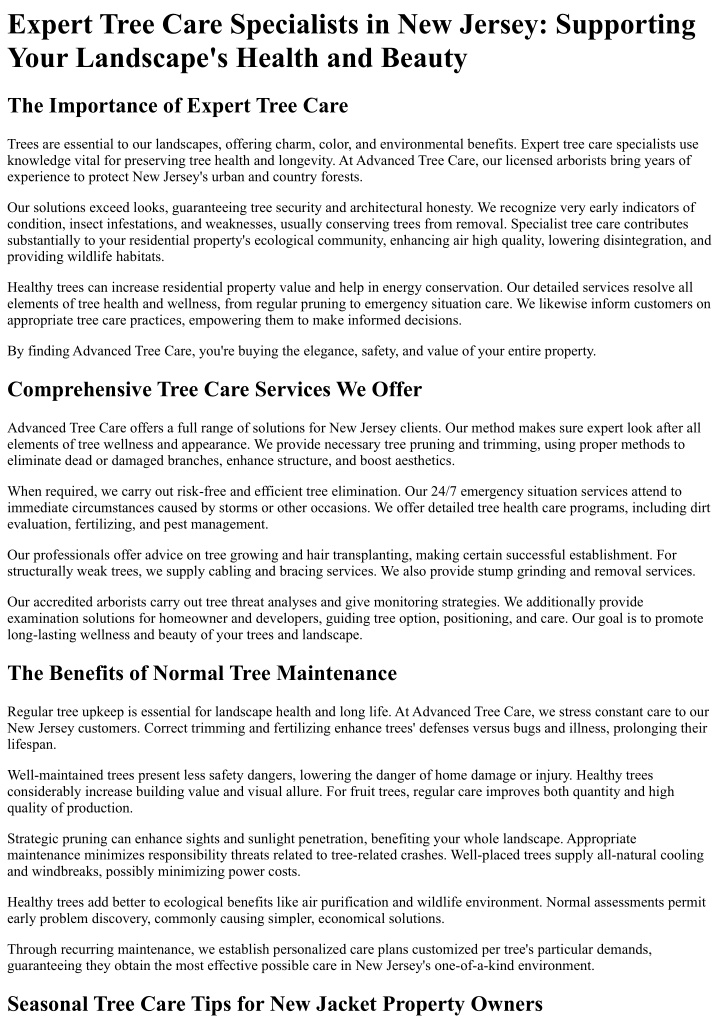 Expert Tree Care Specialists in New Jersey: Supporting Your Landscape's Health and Beauty

The Importance of Expert Tree Care

Trees are essential to our landscapes, offering charm, color, and environmental benefits. Expert tree care specialists use knowledge vital for preserving tree health and longevity. At Advanced Tree Care, our licensed arborists bring years of experience to protect New Jersey's urban and country forests.

Our solutions exceed looks, guaranteeing tree security and architectural honesty. We recognize very early indicators of condition, insect infestations, and weaknesses, usually conserving trees from removal. Specialist tree care contributes substantially to your residential property's ecological community, enhancing air high quality, lowering disintegration, and providing wildlife habitats.

Healthy trees can increase residential property value and help in energy conservation. Our detailed services resolve all elements of tree health and wellness, from regular pruning to emergency situation care. We likewise inform customers on appropriate tree care practices, empowering them to make informed decisions.

By finding Advanced Tree Care, you're buying the elegance, safety, and value of your entire property.

Comprehensive Tree Care Services We Offer

Advanced Tree Care offers a full range of solutions for New Jersey clients. Our method makes sure expert look after all elements of tree wellness and appearance. We provide necessary tree pruning and trimming, using proper methods to eliminate dead or damaged branches, enhance structure, and boost aesthetics.

When required, we carry out risk-free and efficient tree elimination. Our 24/7 emergency situation services attend to immediate circumstances caused by storms or other occasions. We offer detailed tree health care programs, including dirt evaluation, fertilizing, and pest management.

Our professionals offer advice on tree growing and hair transplanting, making certain successful establishment. For structurally weak trees, we supply cabling and bracing services. We also provide stump grinding and removal services.

Our accredited arborists carry out tree threat analyses and give monitoring strategies. We additionally provide examination solutions for homeowner and developers, guiding tree option, positioning, and care. Our goal is to promote long-lasting wellness and beauty of your trees and landscape.

The Benefits of Normal Tree Maintenance

Regular tree upkeep is essential for landscape health and long life. At Advanced Tree Care, we stress constant care to our New Jersey customers. Correct trimming and fertilizing enhance trees' defenses versus bugs and illness, prolonging their lifespan.

Well-maintained trees present less safety dangers, lowering the danger of home damage or injury. Healthy trees considerably increase building value and visual allure. For fruit trees, regular care improves both quantity and high quality of production.

Strategic pruning can enhance sights and sunlight penetration, benefiting your whole landscape. Appropriate maintenance minimizes responsibility threats related to tree-related crashes. Well-placed trees supply all-natural cooling and windbreaks, possibly minimizing power costs.

Healthy trees add better to ecological benefits like air purification and wildlife environment. Normal assessments permit early problem discovery, commonly causing simpler, economical solutions.

Through recurring maintenance, we establish personalized care plans customized per tree's particular demands, guaranteeing they obtain the most effective possible care in New Jersey's one-of-a-kind environment.

Seasonal Tree Care Tips for New Jacket Property Owners